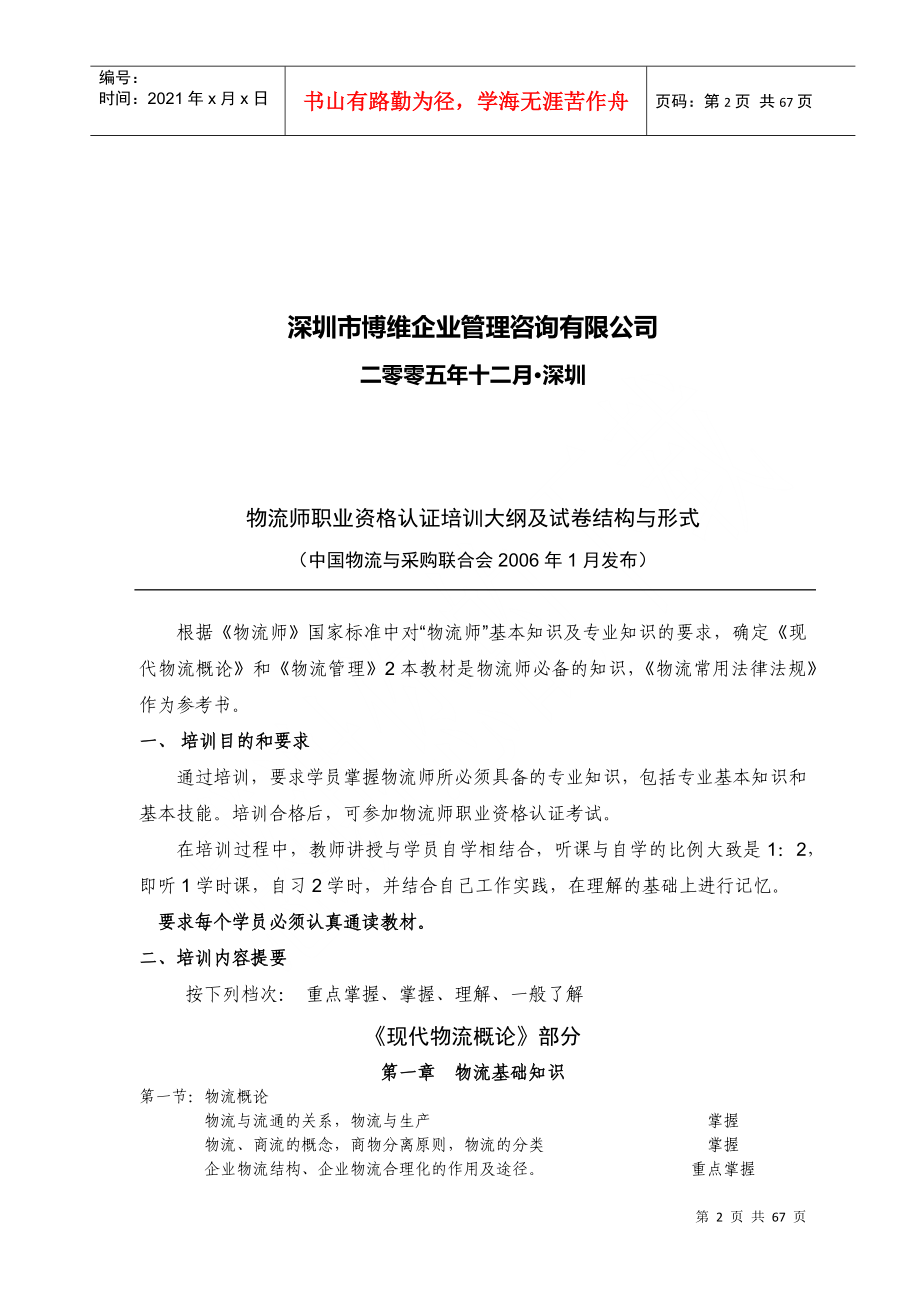 编号：
时间：2021 年 x 月 x 日

书山有路勤为径，学海无涯苦作舟

页码：第 2 页 共 67 页

深圳市博维企业管理咨询有限公司

二零零五年十二月•深圳

物流师职业资格认证培训大纲及试卷结构与形式

（中国物流与采购联合会 2006 年 1 月发布）

根据《物流师》国家标准中对“物流师”基本知识及专业知识的要求，确定《现代物流概论》和《物流管理》2 本教材是物流师必备的知识，《物流常用法律法规》作为参考书。

一、 培训目的和要求

通过培训，要求学员掌握物流师所必须具备的专业知识，包括专业基本知识和基本技能。培训合格后，可参加物流师职业资格认证考试。

在培训过程中，教师讲授与学员自学相结合，听课与自学的比例大致是 1：2，即听 1 学时课，自习 2 学时，并结合自己工作实践，在理解的基础上进行记忆。

要求每个学员必须认真通读教材。

二、培训内容提要

按下列档次： 重点掌握、掌握、理解、一般了解

《现代物流概论》部分

第一章 物流基础知识

第一节：物流概论

物流与流通的关系，物流与生产 掌握

物流、商流的概念，商物分离原则，物流的分类 掌握

企业物流结构、企业物流合理化的作用及途径。 重点掌握

第 2 页 共 67 页